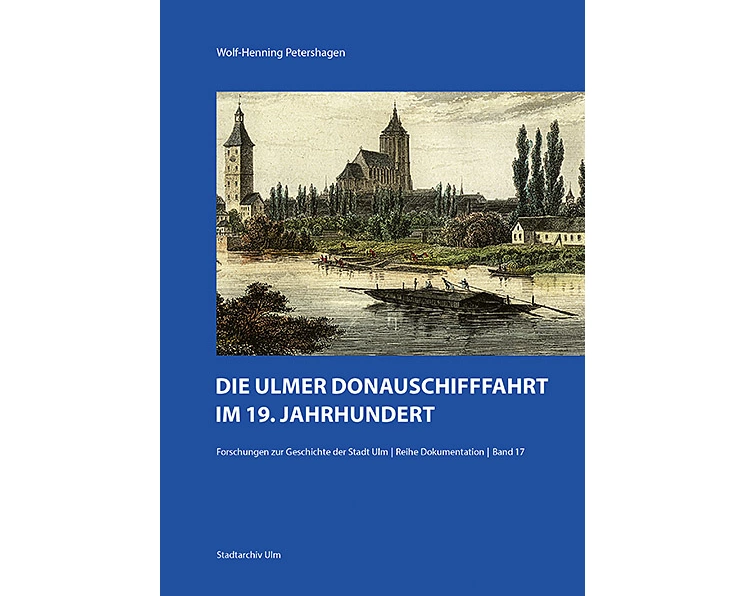 Wolf-Henning Petershagen

DIE ULMER DONAUSCHIFFFAHRT IM 19. JAHRHUNDERT

Forschungen zur Geschichte der Stadt Ulm | Reihe Dokumentation | Band 17

Stadtarchiv Ulm